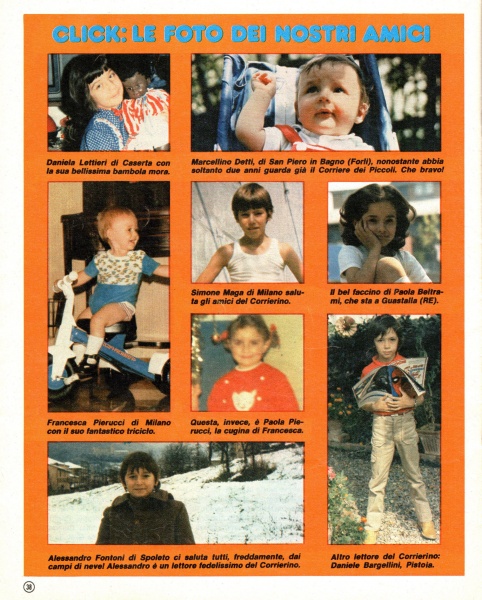 CLICK: LE FOTO DEI NOSTRI AMICI

Daniela Lettieri di Caserta con la sua bellissima bambola mora.

Marcellino Detti, di San Piero in Bagno (Forlì), nonostante abbia soltanto due anni guarda già il Corriere dei Piccoli. Che bravo!

Simone Maga di Milano saluta gli amici del Corrierino.

Il bel faccino di Paola Beltrami, che sta a Guastalla (RE).

Francesca Pierucci di Milano con il suo fantastico triciclo.

Questa, invece, è Paola Pierucci, la cugina di Francesca.

Alessandro Fontoni di Spoleto ci saluta tutti, freddamente, dai campi di neve! Alessandro è un lettore fedelissimo del Corrierino.

Altro lettore del Corrierino: Daniele Bargellini, Pistoia.

38